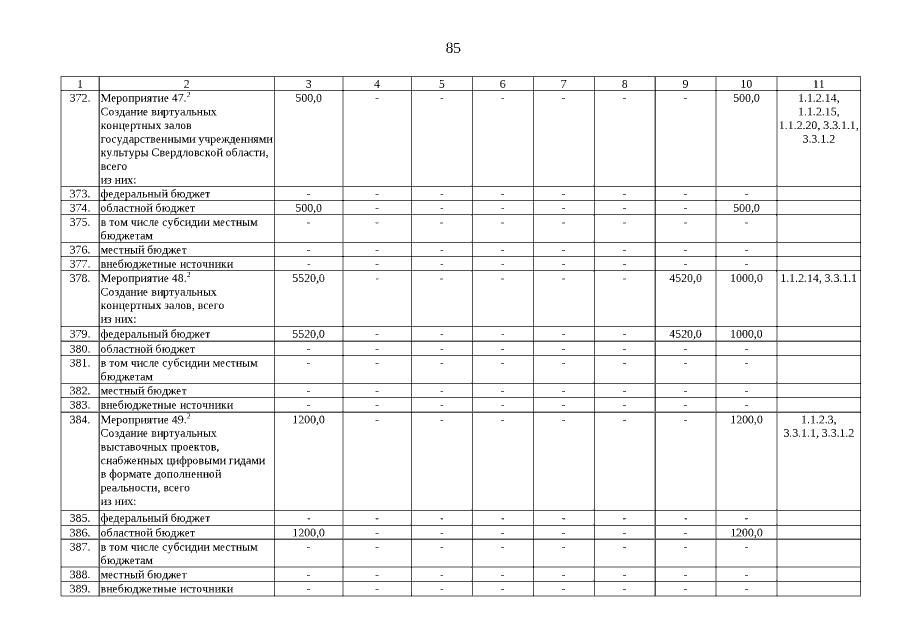 85

| 1 | 2 | 3 | 4 | 5 | 6 | 7 | 8 | 9 | 10 | 11 |
|---|---|---|---|---|---|---|---|---|---|---|
| 372. | Мероприятие 47.$^2$ Создание виртуальных концертных залов государственными учреждениями культуры Свердловской области, всего из них: | 500,0 | - | - | - | - | - | - | 500,0 | 1.1.2.14, 1.1.2.15, 1.1.2.20, 3.3.1.1, 3.3.1.2 |
| 373. | федеральный бюджет | - | - | - | - | - | - | - | - | |
| 374. | областной бюджет | 500,0 | - | - | - | - | - | - | 500,0 | |
| 375. | в том числе субсидии местным бюджетам | - | - | - | - | - | - | - | - | |
| 376. | местный бюджет | - | - | - | - | - | - | - | - | |
| 377. | внебюджетные источники | - | - | - | - | - | - | - | - | |
| 378. | Мероприятие 48.$^2$ Создание виртуальных концертных залов, всего из них: | 5520,0 | - | - | - | - | - | 4520,0 | 1000,0 | 1.1.2.14, 3.3.1.1 |
| 379. | федеральный бюджет | 5520,0 | - | - | - | - | - | 4520,0 | 1000,0 | |
| 380. | областной бюджет | - | - | - | - | - | - | - | - | |
| 381. | в том числе субсидии местным бюджетам | - | - | - | - | - | - | - | - | |
| 382. | местный бюджет | - | - | - | - | - | - | - | - | |
| 383. | внебюджетные источники | - | - | - | - | - | - | - | - | |
| 384. | Мероприятие 49.$^2$ Создание виртуальных выставочных проектов, снабженных цифровыми гидами в формате дополненной реальности, всего из них: | 1200,0 | - | - | - | - | - | - | 1200,0 | 1.1.2.3, 3.3.1.1, 3.3.1.2 |
| 385. | федеральный бюджет | - | - | - | - | - | - | - | - | |
| 386. | областной бюджет | 1200,0 | - | - | - | - | - | - | 1200,0 | |
| 387. | в том числе субсидии местным бюджетам | - | - | - | - | - | - | - | - | |
| 388. | местный бюджет | - | - | - | - | - | - | - | - | |
| 389. | внебюджетные источники | - | - | - | - | - | - | - | - | |